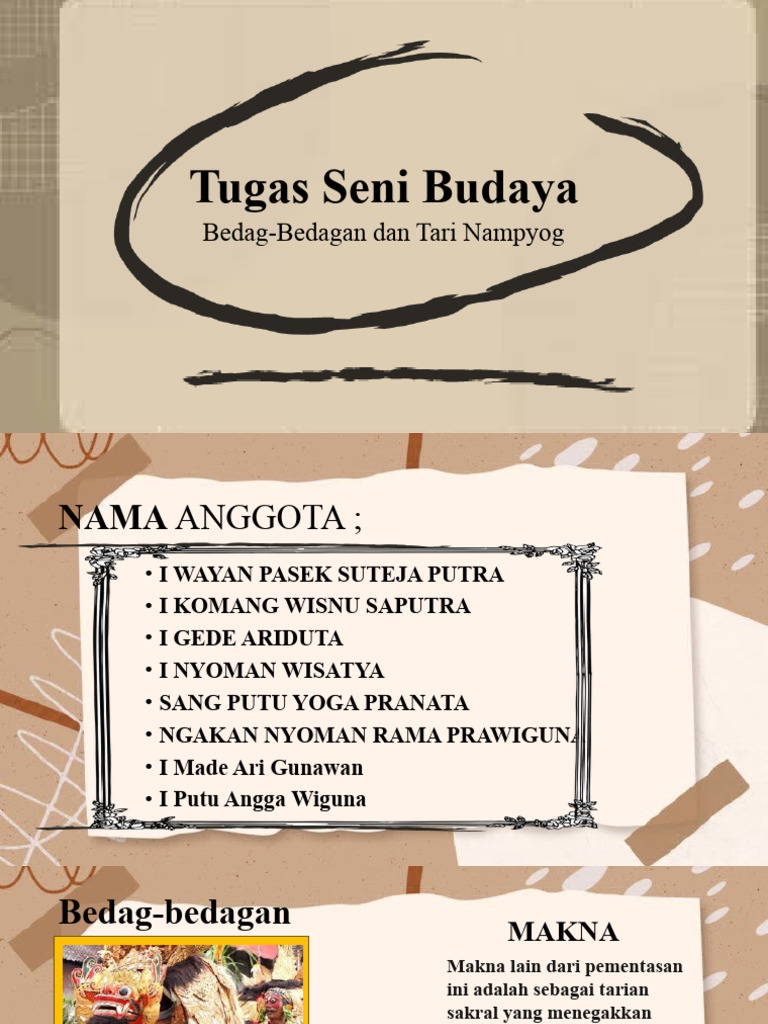 Tugas Seni Budaya

Bedag-Bedagan dan Tari Nampyog

NAMA ANGGOTA ;

• I WAYAN PASEK SUTEJA PUTRA
• I KOMANG WISNU SAPUTRA
• I GEDE ARIDUTA
• I NYOMAN WISATYA
• SANG PUTU YOGA PRANATA
• NGAKAN NYOMAN RAMA PRAWIGUNA
• I Made Ari Gunawan
• I Putu Angga Wiguna

Bedag-bedagan

MAKNA

Makna lain dari pementasan ini adalah sebagai tarian sakral yang menegakkan